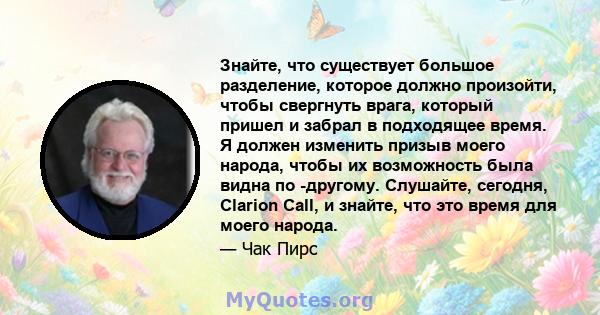 Знайте, что существует большое разделение, которое должно произойти, чтобы свергнуть врага, который пришел и забрал в подходящее время. Я должен изменить призыв моего народа, чтобы их возможность была видна по -другому. Слушайте, сегодня, Clarion Call, и знайте, что это время для моего народа.

— Чак Пирс

MyQuotes.org